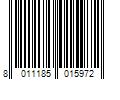 8 011185 015972